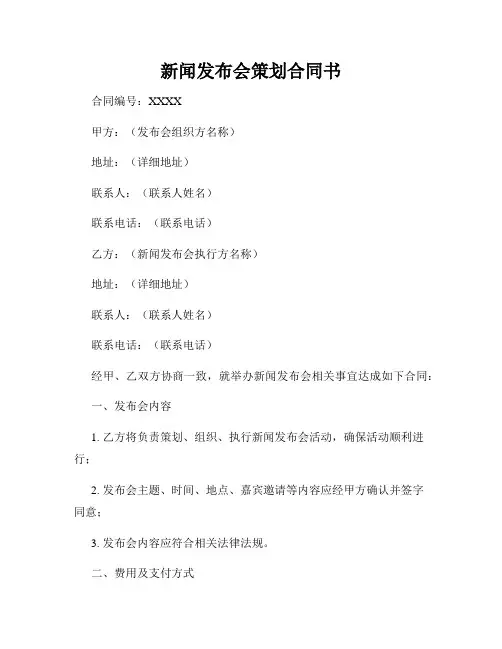 新闻发布会策划合同书

合同编号：XXXX

甲方：（发布会组织方名称）

地址：（详细地址）

联系人：（联系人姓名）

联系电话：（联系电话）

乙方：（新闻发布会执行方名称）

地址：（详细地址）

联系人：（联系人姓名）

联系电话：（联系电话）

经甲、乙双方协商一致，就举办新闻发布会相关事宜达成如下合同：

一、发布会内容

1. 乙方将负责策划、组织、执行新闻发布会活动，确保活动顺利进行；

2. 发布会主题、时间、地点、嘉宾邀请等内容应经甲方确认并签字同意；

3. 发布会内容应符合相关法律法规。

二、费用及支付方式